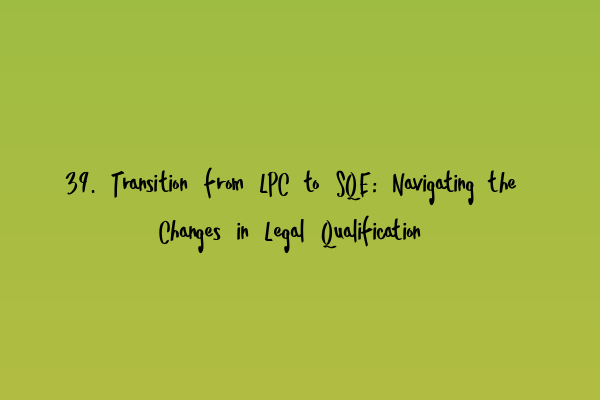 39. Transition from LPC to SQE: Navigating the Changes in Legal Qualification